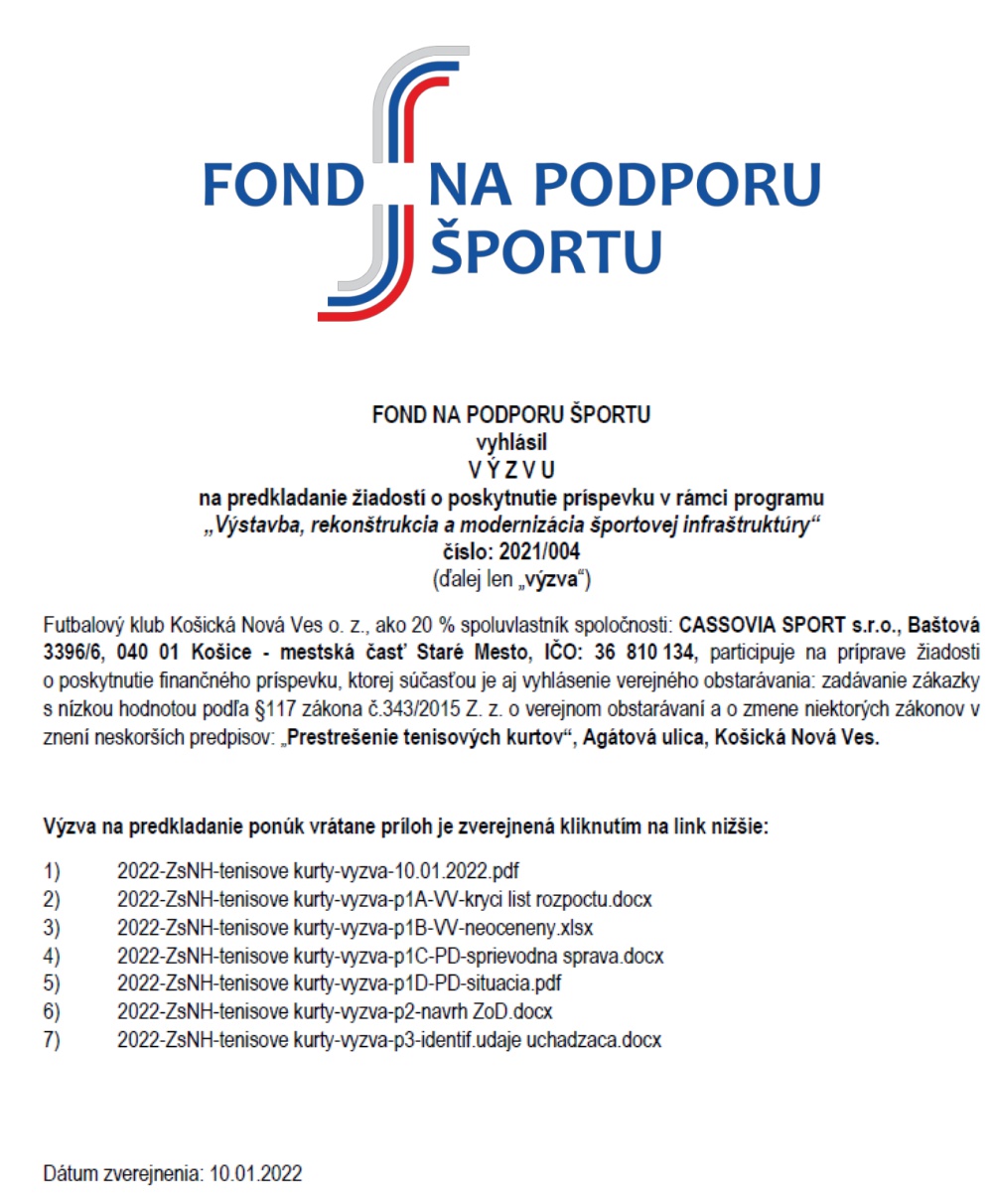 FOND NA PODPORU ŠPORTU

FOND NA PODPORU ŠPORTU
vyhlásil
V Ý Z V U
na predkladanie žiadostí o poskytnutie príspevku v rámci programu
„Výstavba, rekonštrukcia a modernizácia športovej infraštruktúry“
číslo: 2021/004
(ďalej len „výzva“)

Futbalový klub Košická Nová Ves o. z., ako 20 % spoluvlastník spoločnosti: CASSOVIA SPORT s.r.o., Baštová 3396/6, 040 01 Košice - mestská časť Staré Mesto, IČO: 36 810 134, participuje na príprave žiadosti o poskytnutie finančného príspevku, ktorej súčasťou je aj vyhlásenie verejného obstarávania: zadávanie zákazky s nízkou hodnotou podľa §117 zákona č.343/2015 Z. z. o verejnom obstarávaní a o zmene niektorých zákonov v znení neskorších predpisov: „Prestrešenie tenisových kurtov“, Agátová ulica, Košická Nová Ves.

Výzva na predkladanie ponúk vrátane príloh je zverejnená kliknutím na link nižšie:

1) 2022-ZsNH-tenisove kurty-vyzva-10.01.2022.pdf
2) 2022-ZsNH-tenisove kurty-vyzva-p1A-VV-kryci list rozpoctu.docx
3) 2022-ZsNH-tenisove kurty-vyzva-p1B-VV-neoceneny.xlsx
4) 2022-ZsNH-tenisove kurty-vyzva-p1C-PD-sprievodna sprava.docx
5) 2022-ZsNH-tenisove kurty-vyzva-p1D-PD-situacia.pdf
6) 2022-ZsNH-tenisove kurty-vyzva-p2-navrh ZoD.docx
7) 2022-ZsNH-tenisove kurty-vyzva-p3-identif.udaje uchadzaca.docx

Dátum zverejnenia: 10.01.2022